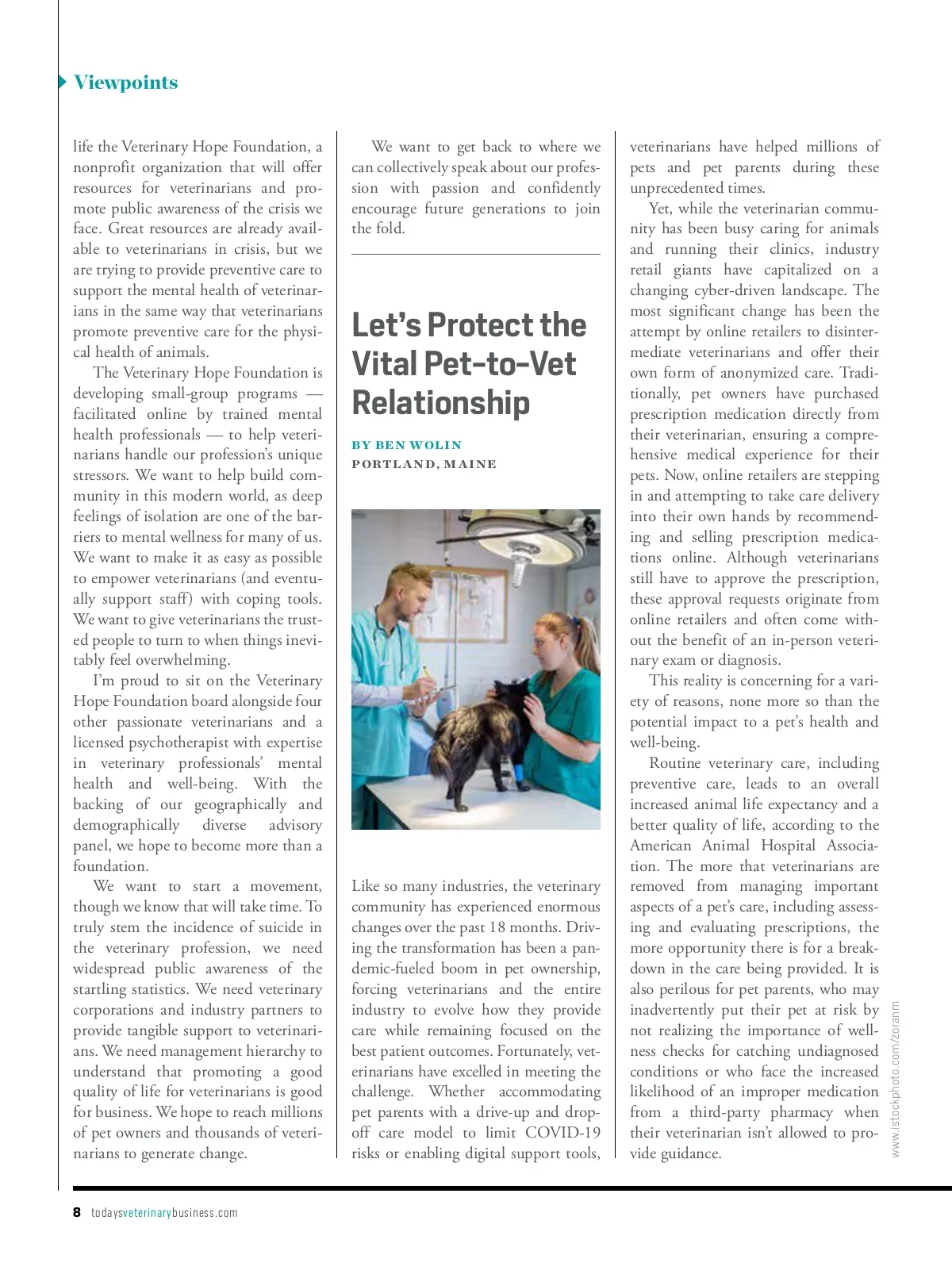 Viewpoints

life the Veterinary Hope Foundation, a nonprofit organization that will offer resources for veterinarians and promote public awareness of the crisis we face. Great resources are already available to veterinarians in crisis, but we are trying to provide preventive care to support the mental health of veterinarians in the same way that veterinarians promote preventive care for the physical health of animals.

The Veterinary Hope Foundation is developing small-group programs — facilitated online by trained mental health professionals — to help veterinarians handle our profession's unique stressors. We want to help build community in this modern world, as deep feelings of isolation are one of the barriers to mental wellness for many of us. We want to make it as easy as possible to empower veterinarians (and eventually support staff) with coping tools. We want to give veterinarians the trusted people to turn to when things inevitably feel overwhelming.

I'm proud to sit on the Veterinary Hope Foundation board alongside four other passionate veterinarians and a licensed psychotherapist with expertise in veterinary professionals' mental health and well-being. With the backing of our geographically and demographically diverse advisory panel, we hope to become more than a foundation.

We want to start a movement, though we know that will take time. To truly stem the incidence of suicide in the veterinary profession, we need widespread public awareness of the startling statistics. We need veterinary corporations and industry partners to provide tangible support to veterinarians. We need management hierarchy to understand that promoting a good quality of life for veterinarians is good for business. We hope to reach millions of pet owners and thousands of veterinarians to generate change.

We want to get back to where we can collectively speak about our profession with passion and confidently encourage future generations to join the fold.

Let's Protect the Vital Pet-to-Vet Relationship

BY BEN WOLIN
PORTLAND, MAINE

Like so many industries, the veterinary community has experienced enormous changes over the past 18 months. Driving the transformation has been a pandemic-fueled boom in pet ownership, forcing veterinarians and the entire industry to evolve how they provide care while remaining focused on the best patient outcomes. Fortunately, veterinarians have excelled in meeting the challenge. Whether accommodating pet parents with a drive-up and drop-off care model to limit COVID-19 risks or enabling digital support tools, veterinarians have helped millions of pets and pet parents during these unprecedented times.

Yet, while the veterinarian community has been busy caring for animals and running their clinics, industry retail giants have capitalized on a changing cyber-driven landscape. The most significant change has been the attempt by online retailers to disintermediate veterinarians and offer their own form of anonymized care. Traditionally, pet owners have purchased prescription medication directly from their veterinarian, ensuring a comprehensive medical experience for their pets. Now, online retailers are stepping in and attempting to take care delivery into their own hands by recommending and selling prescription medications online. Although veterinarians still have to approve the prescription, these approval requests originate from online retailers and often come without the benefit of an in-person veterinary exam or diagnosis.

This reality is concerning for a variety of reasons, none more so than the potential impact to a pet's health and well-being.

Routine veterinary care, including preventive care, leads to an overall increased animal life expectancy and a better quality of life, according to the American Animal Hospital Association. The more that veterinarians are removed from managing important aspects of a pet's care, including assessing and evaluating prescriptions, the more opportunity there is for a breakdown in the care being provided. It is also perilous for pet parents, who may inadvertently put their pet at risk by not realizing the importance of wellness checks for catching undiagnosed conditions or who face the increased likelihood of an improper medication from a third-party pharmacy when their veterinarian isn't allowed to provide guidance.

www.istockphoto.com/zoranm

8 todaysveterinarybusiness.com